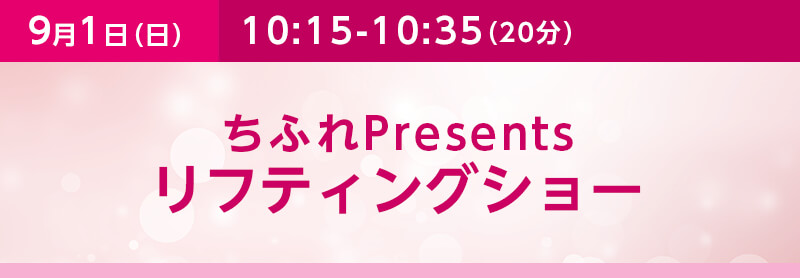 9月1日(日) 10:15-10:35(20分)

ちふれPresents
リフティングショー